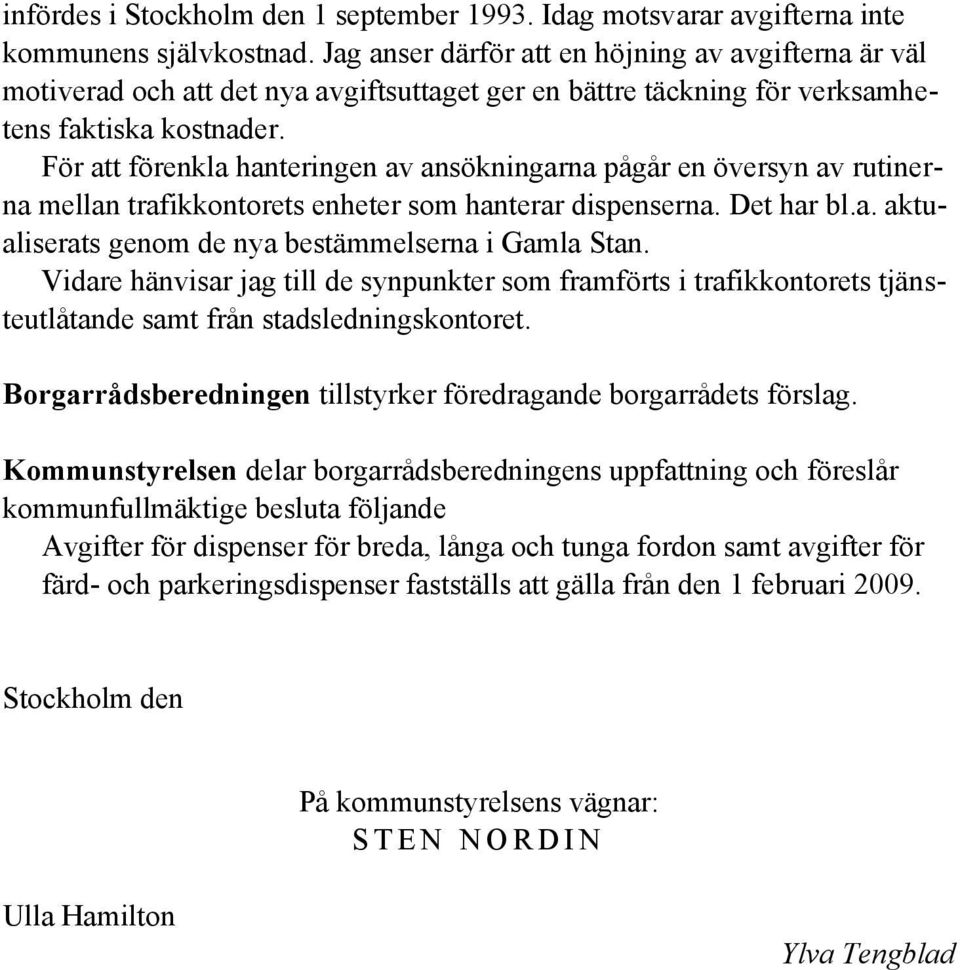 infördes i Stockholm den 1 september 1993. Idag motsvarar avgifterna inte kommunens självkostnad. Jag anser därför att en höjning av avgifterna är väl motiverad och att det nya avgiftsuttaget ger en bättre täckning för verksamhetens faktiska kostnader.

För att förenkla hanteringen av ansökningarna pågår en översyn av rutinerna mellan trafikkontorets enheter som hanterar dispenserna. Det har bl.a. aktualiserats genom de nya bestämmelserna i Gamla Stan.

Vidare hänvisar jag till de synpunkter som framförts i trafikkontorets tjänsteutlåtande samt från stadsledningskontoret.

Borgarrådsberedningen tillstyrker föredragande borgarrådets förslag.

Kommunstyrelsen delar borgarrådsberedningens uppfattning och föreslår kommunfullmäktige besluta följande

Avgifter för dispenser för breda, långa och tunga fordon samt avgifter för färd- och parkeringsdispenser fastställs att gälla från den 1 februari 2009.

Stockholm den

På kommunstyrelsens vägnar:
STEN NORDIN

Ulla Hamilton

Ylva Tengblad